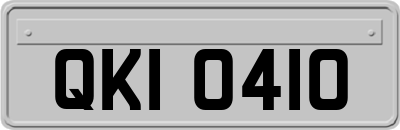 QKI 0410